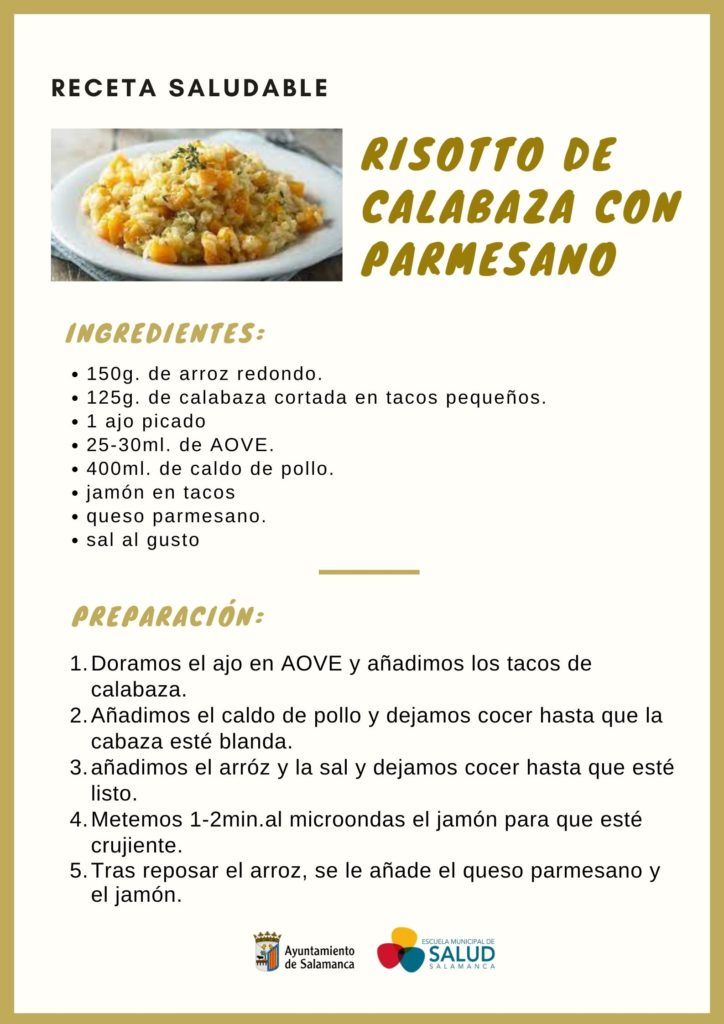 RECETA SALUDABLE

RISOTTO DE CALABAZA CON PARMESANO

INGREDIENTES:

• 150g. de arroz redondo.
• 125g. de calabaza cortada en tacos pequeños.
• 1 ajo picado
• 25-30ml. de AOVE.
• 400ml. de caldo de pollo.
• jamón en tacos
• queso parmesano.
• sal al gusto

PREPARACIÓN:

1. Doramos el ajo en AOVE y añadimos los tacos de calabaza.
2. Añadimos el caldo de pollo y dejamos cocer hasta que la cabaza esté blanda.
3. añadimos el arróz y la sal y dejamos cocer hasta que esté listo.
4. Metemos 1-2min.al microondas el jamón para que esté crujiente.
5. Tras reposar el arroz, se le añade el queso parmesano y el jamón.

Ayuntamiento de Salamanca

ESCUELA MUNICIPAL DE SALUD SALAMANCA